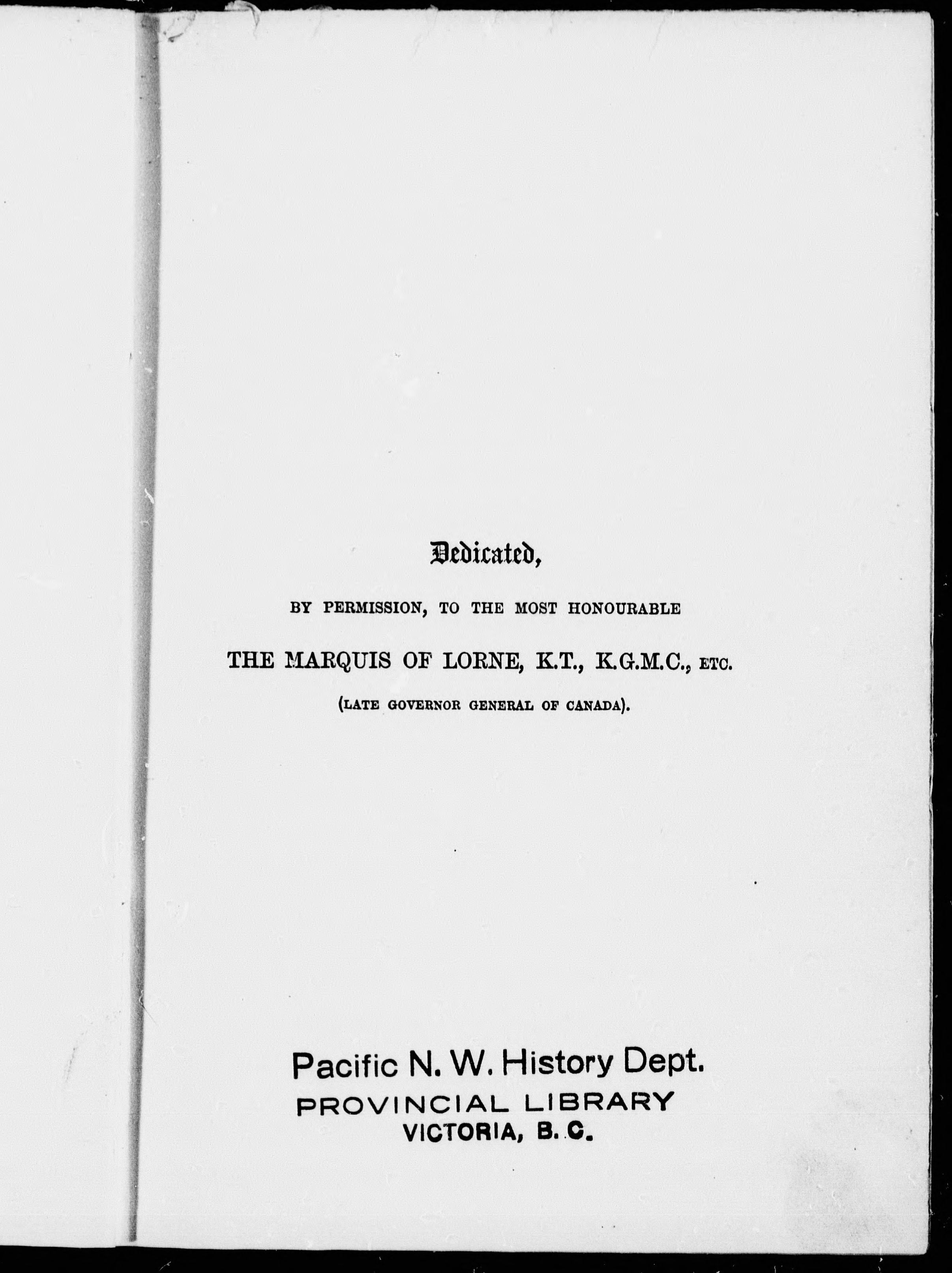 Dedicated,

BY PERMISSION, TO THE MOST HONOURABLE

THE MARQUIS OF LORNE, K.T., K.G.M.C., ETC.

(LATE GOVERNOR GENERAL OF CANADA).

Pacific N. W. History Dept.
PROVINCIAL LIBRARY
VICTORIA, B. C.